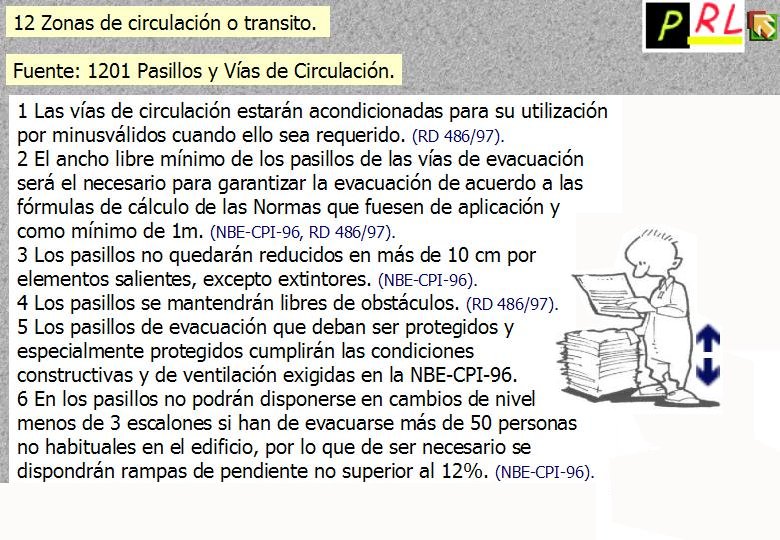 12 Zonas de circulación o transito.

PRL

Fuente: 1201 Pasillos y Vías de Circulación.

1 Las vías de circulación estarán acondicionadas para su utilización por minusválidos cuando ello sea requerido. (RD 486/97).
2 El ancho libre mínimo de los pasillos de las vías de evacuación será el necesario para garantizar la evacuación de acuerdo a las fórmulas de cálculo de las Normas que fuesen de aplicación y como mínimo de 1m. (NBE-CPI-96, RD 486/97).
3 Los pasillos no quedarán reducidos en más de 10 cm por elementos salientes, excepto extintores. (NBE-CPI-96).
4 Los pasillos se mantendrán libres de obstáculos. (RD 486/97).
5 Los pasillos de evacuación que deban ser protegidos y especialmente protegidos cumplirán las condiciones constructivas y de ventilación exigidas en la NBE-CPI-96.
6 En los pasillos no podrán disponerse en cambios de nivel menos de 3 escalones si han de evacuarse más de 50 personas no habituales en el edificio, por lo que de ser necesario se dispondrán rampas de pendiente no superior al 12%. (NBE-CPI-96).